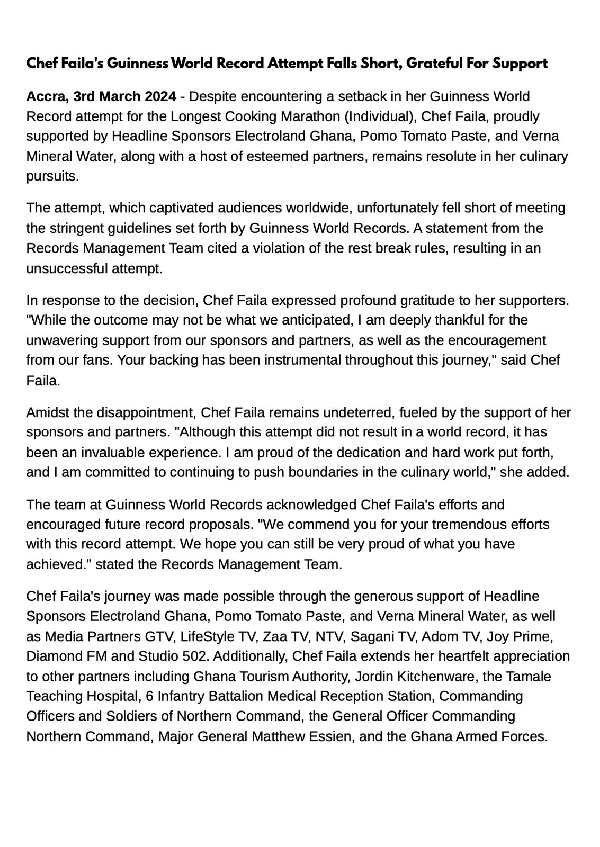 Chef Faila's Guinness World Record Attempt Falls Short, Grateful For Support

Accra, 3rd March 2024 - Despite encountering a setback in her Guinness World Record attempt for the Longest Cooking Marathon (Individual), Chef Faila, proudly supported by Headline Sponsors Electroland Ghana, Pomo Tomato Paste, and Verna Mineral Water, along with a host of esteemed partners, remains resolute in her culinary pursuits.

The attempt, which captivated audiences worldwide, unfortunately fell short of meeting the stringent guidelines set forth by Guinness World Records. A statement from the Records Management Team cited a violation of the rest break rules, resulting in an unsuccessful attempt.

In response to the decision, Chef Faila expressed profound gratitude to her supporters. "While the outcome may not be what we anticipated, I am deeply thankful for the unwavering support from our sponsors and partners, as well as the encouragement from our fans. Your backing has been instrumental throughout this journey," said Chef Faila.

Amidst the disappointment, Chef Faila remains undeterred, fueled by the support of her sponsors and partners. "Although this attempt did not result in a world record, it has been an invaluable experience. I am proud of the dedication and hard work put forth, and I am committed to continuing to push boundaries in the culinary world," she added.

The team at Guinness World Records acknowledged Chef Faila's efforts and encouraged future record proposals. "We commend you for your tremendous efforts with this record attempt. We hope you can still be very proud of what you have achieved." stated the Records Management Team.

Chef Faila's journey was made possible through the generous support of Headline Sponsors Electroland Ghana, Pomo Tomato Paste, and Verna Mineral Water, as well as Media Partners GTV, LifeStyle TV, Zaa TV, NTV, Sagani TV, Adom TV, Joy Prime, Diamond FM and Studio 502. Additionally, Chef Faila extends her heartfelt appreciation to other partners including Ghana Tourism Authority, Jordin Kitchenware, the Tamale Teaching Hospital, 6 Infantry Battalion Medical Reception Station, Commanding Officers and Soldiers of Northern Command, the General Officer Commanding Northern Command, Major General Matthew Essien, and the Ghana Armed Forces.